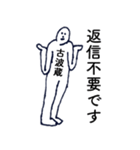 返信不要です

古波蔵